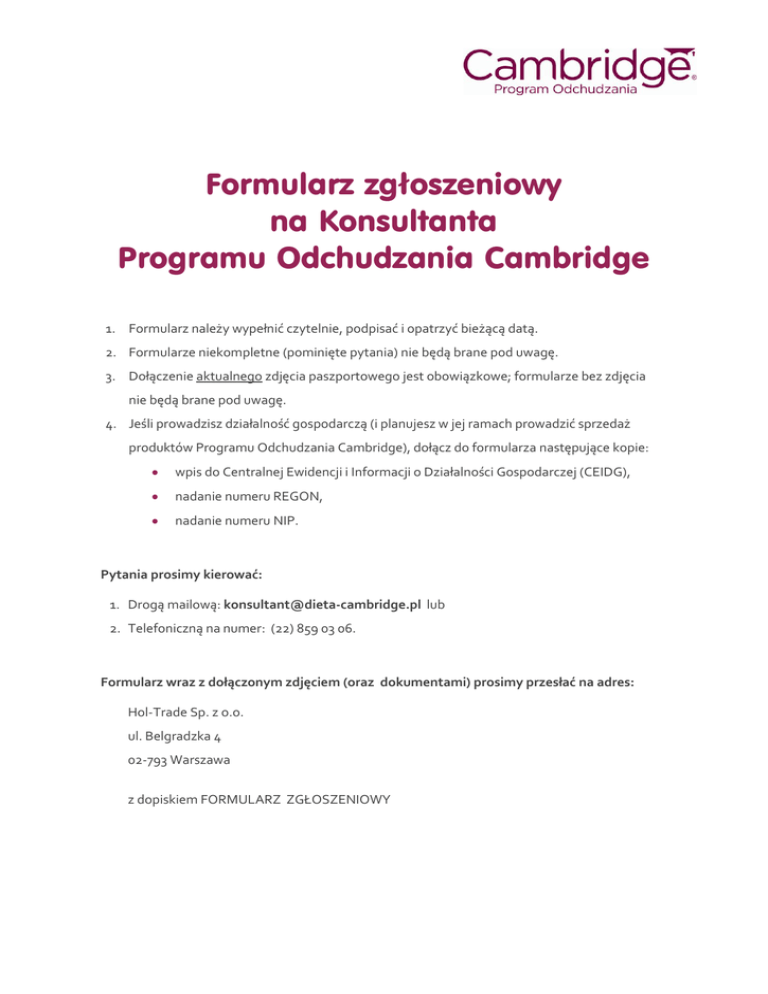 Cambridge®
Program Odchudzania

Formularz zgłoszeniowy
na Konsultanta
Programu Odchudzania Cambridge

1. Formularz należy wypełnić czytelnie, podpisać i opatrzyć bieżącą datą.
2. Formularze niekompletne (pominięte pytania) nie będą brane pod uwagę.
3. Dołączenie aktualnego zdjęcia paszportowego jest obowiązkowe; formularze bez zdjęcia nie będą brane pod uwagę.
4. Jeśli prowadzisz działalność gospodarczą (i planujesz w jej ramach prowadzić sprzedaż produktów Programu Odchudzania Cambridge), dołącz do formularza następujące kopie:
• wpis do Centralnej Ewidencji i Informacji o Działalności Gospodarczej (CEIDG),
• nadanie numeru REGON,
• nadanie numeru NIP.

Pytania prosimy kierować:
1. Drogą mailową: konsultant@dieta-cambridge.pl lub
2. Telefoniczną na numer: (22) 859 03 06.

Formularz wraz z dołączonym zdjęciem (oraz dokumentami) prosimy przesłać na adres:

Hol-Trade Sp. z o.o.
ul. Belgradzka 4
02-793 Warszawa

z dopiskiem FORMULARZ ZGŁOSZENIOWY